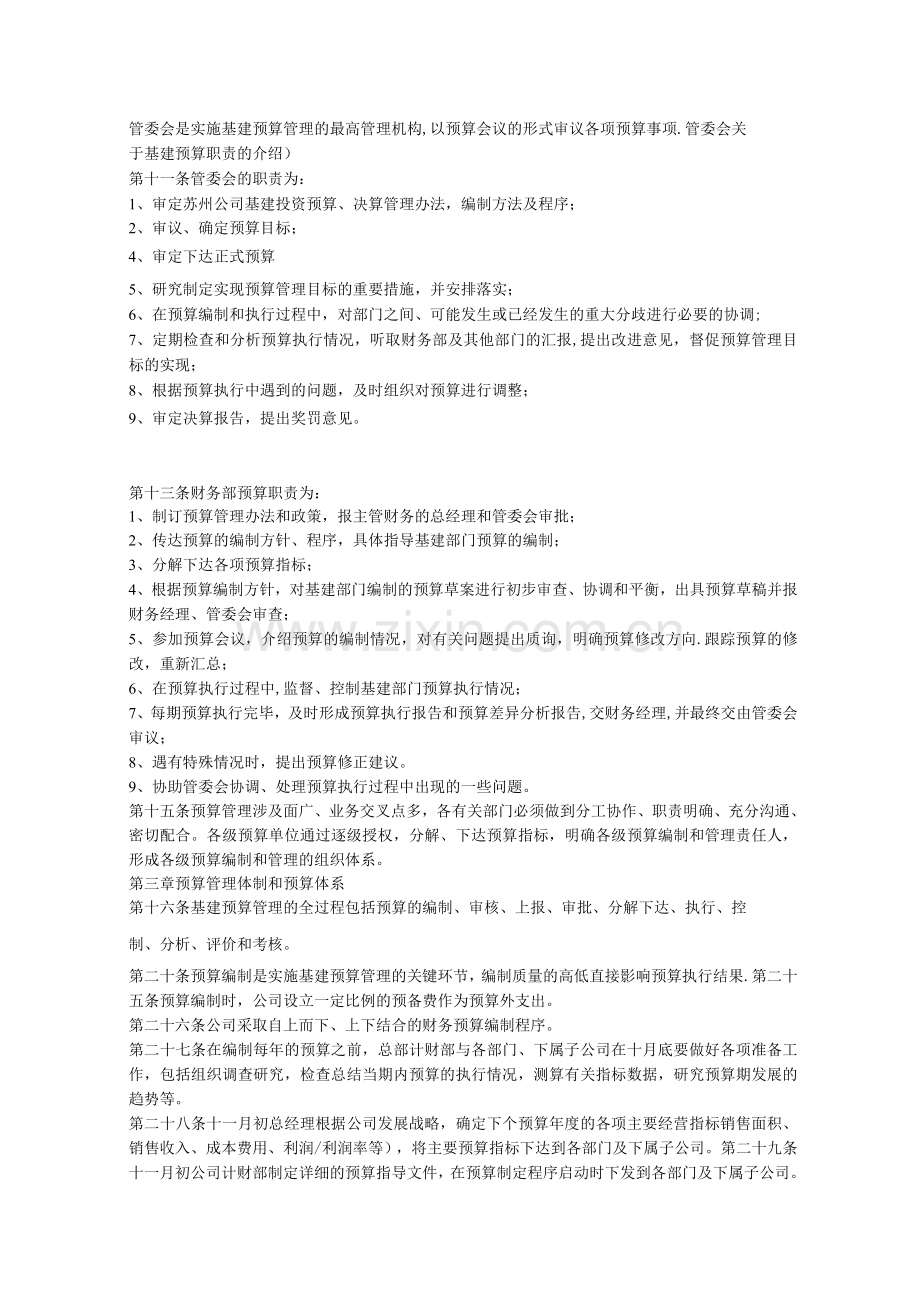 管委会是实施基建预算管理的最高管理机构,以预算会议的形式审议各项预算事项.管委会关于基建预算职责的介绍)
第十一条管委会的职责为:
1、审定苏州公司基建投资预算、决算管理办法，编制方法及程序;
2、审议、确定预算目标;
4、审定下达正式预算
5、研究制定实现预算管理目标的重要措施，并安排落实;
6、在预算编制和执行过程中，对部门之间、可能发生或已经发生的重大分歧进行必要的协调;
7、定期检查和分析预算执行情况，听取财务部及其他部门的汇报,提出改进意见，督促预算管理目标的实现;
8、根据预算执行中遇到的问题，及时组织对预算进行调整;
9、审定决算报告，提出奖罚意见。

第十三条财务部预算职责为:
1、制订预算管理办法和政策，报主管财务的总经理和管委会审批;
2、传达预算的编制方针、程序，具体指导基建部门预算的编制;
3、分解下达各项预算指标;
4、根据预算编制方针，对基建部门编制的预算草案进行初步审查、协调和平衡，出具预算草稿并报财务经理、管委会审查;
5、参加预算会议，介绍预算的编制情况，对有关问题提出质询，明确预算修改方向.跟踪预算的修改，重新汇总;
6、在预算执行过程中,监督、控制基建部门预算执行情况;
7、每期预算执行完毕，及时形成预算执行报告和预算差异分析报告,交财务经理,并最终交由管委会审议;
8、遇有特殊情况时，提出预算修正建议。
9、协助管委会协调、处理预算执行过程中出现的一些问题。
第十五条预算管理涉及面广、业务交叉点多，各有关部门必须做到分工协作、职责明确、充分沟通、密切配合。各级预算单位通过逐级授权，分解、下达预算指标，明确各级预算编制和管理责任人，形成各级预算编制和管理的组织体系。
第三章预算管理体制和预算体系
第十六条基建预算管理的全过程包括预算的编制、审核、上报、审批、分解下达、执行、控制、分析、评价和考核。

第二十条预算编制是实施基建预算管理的关键环节，编制质量的高低直接影响预算执行结果.第二十五条预算编制时，公司设立一定比例的预备费作为预算外支出。
第二十六条公司采取自上而下、上下结合的财务预算编制程序。
第二十七条在编制每年的预算之前，总部计财部与各部门、下属子公司在十月底要做好各项准备工作，包括组织调查研究，检查总结当期内预算的执行情况，测算有关指标数据，研究预算期发展的趋势等。
第二十八条十一月初总经理根据公司发展战略，确定下个预算年度的各项主要经营指标销售面积、销售收入、成本费用、利润/利润率等)，将主要预算指标下达到各部门及下属子公司。第二十九条十一月初公司计财部制定详细的预算指导文件，在预算制定程序启动时下发到各部门及下属子公司。

www.zixin.com.cn